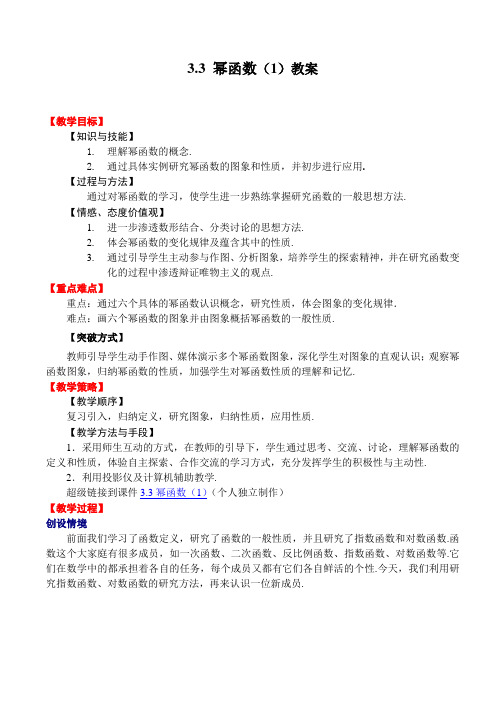 3.3 幂函数（1）教案

【教学目标】

【知识与技能】

1. 理解幂函数的概念.

2. 通过具体实例研究幂函数的图象和性质，并初步进行应用.

【过程与方法】

通过对幂函数的学习，使学生进一步熟练掌握研究函数的一般思想方法.

【情感、态度价值观】

1. 进一步渗透数形结合、分类讨论的思想方法.

2. 体会幂函数的变化规律及蕴含其中的性质.

3. 通过引导学生主动参与作图、分析图象，培养学生的探索精神，并在研究函数变化的过程中渗透辩证唯物主义的观点.

【重点难点】

重点：通过六个具体的幂函数认识概念，研究性质，体会图象的变化规律.

难点：画六个幂函数的图象并由图象概括幂函数的一般性质.

【突破方式】

教师引导学生动手作图、媒体演示多个幂函数图象，深化学生对图象的直观认识；观察幂函数图象，归纳幂函数的性质，加强学生对幂函数性质的理解和记忆.

【教学策略】

【教学顺序】

复习引入，归纳定义，研究图象，归纳性质，应用性质.

【教学方法与手段】

1．采用师生互动的方式，在教师的引导下，学生通过思考、交流、讨论，理解幂函数的定义和性质，体验自主探索、合作交流的学习方式，充分发挥学生的积极性与主动性.

2．利用投影仪及计算机辅助教学.

超级链接到课件 3.3 幂函数（1）（个人独立制作）

【教学过程】

创设情境

前面我们学习了函数定义，研究了函数的一般性质，并且研究了指数函数和对数函数.函数这个大家庭有很多成员，如一次函数、二次函数、反比例函数、指数函数、对数函数等.它们在数学中的都承担着各自的任务，每个成员又都有它们各自鲜活的个性.今天，我们利用研究指数函数、对数函数的研究方法，再来认识一位新成员.